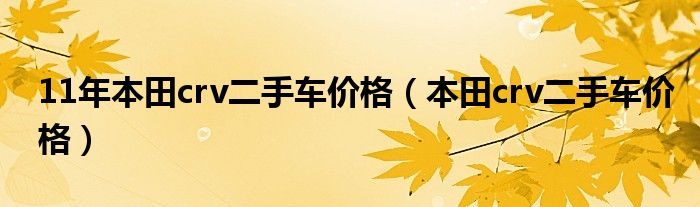 11年本田crv二手车价格（本田crv二手车价格）